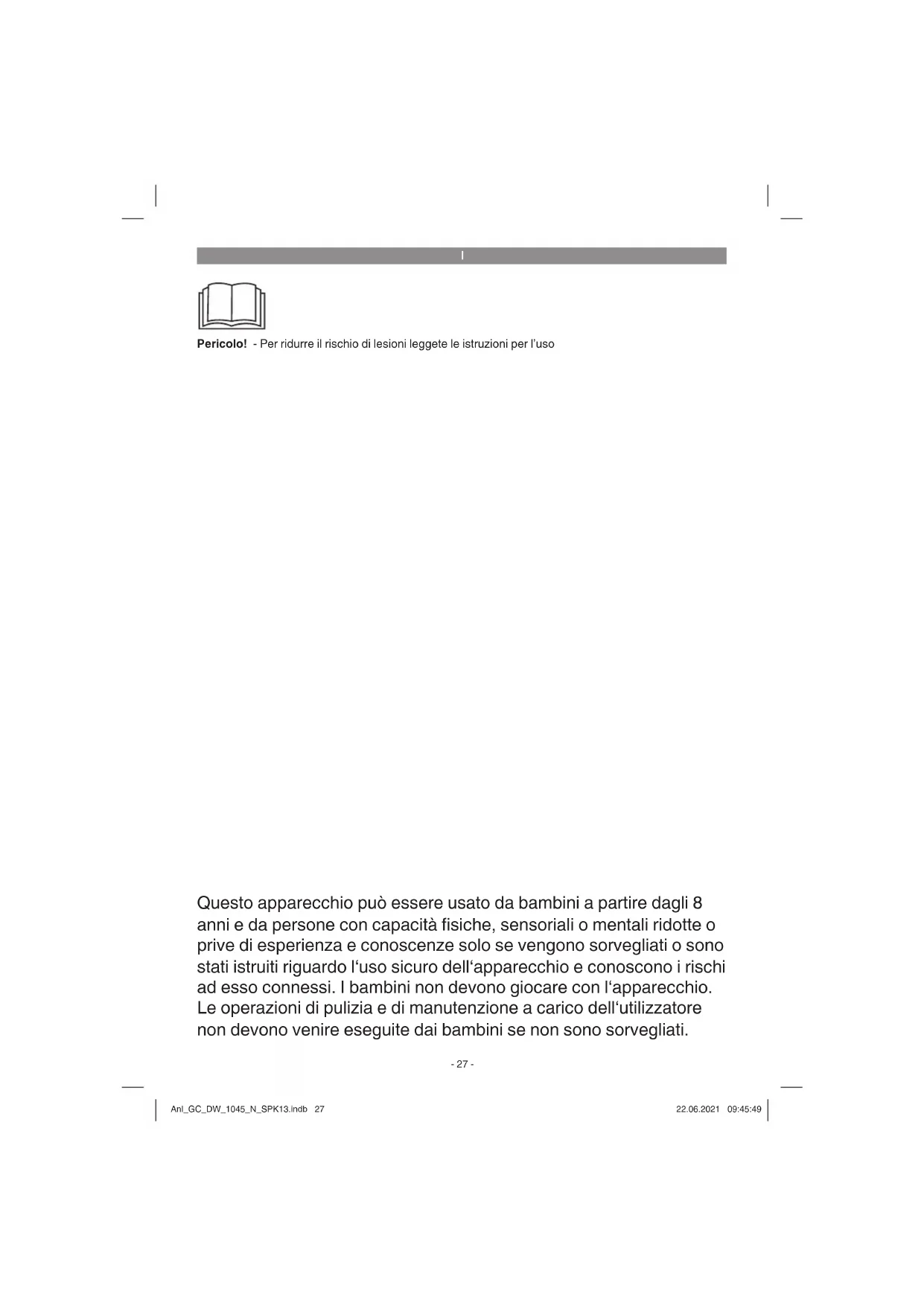 I

**Pericolo!** - Per ridurre il rischio di lesioni leggete le istruzioni per l'uso

Questo apparecchio può essere usato da bambini a partire dagli 8 anni e da persone con capacità fisiche, sensoriali o mentali ridotte o prive di esperienza e conoscenze solo se vengono sorvegliati o sono stati istruiti riguardo l'uso sicuro dell'apparecchio e conoscono i rischi ad esso connessi. I bambini non devono giocare con l'apparecchio. Le operazioni di pulizia e di manutenzione a carico dell'utilizzatore non devono venire eseguite dai bambini se non sono sorvegliati.

- 27 -

Anl_GC_DW_1045_N_SPK13.indb 27

22.06.2021 09:45:49